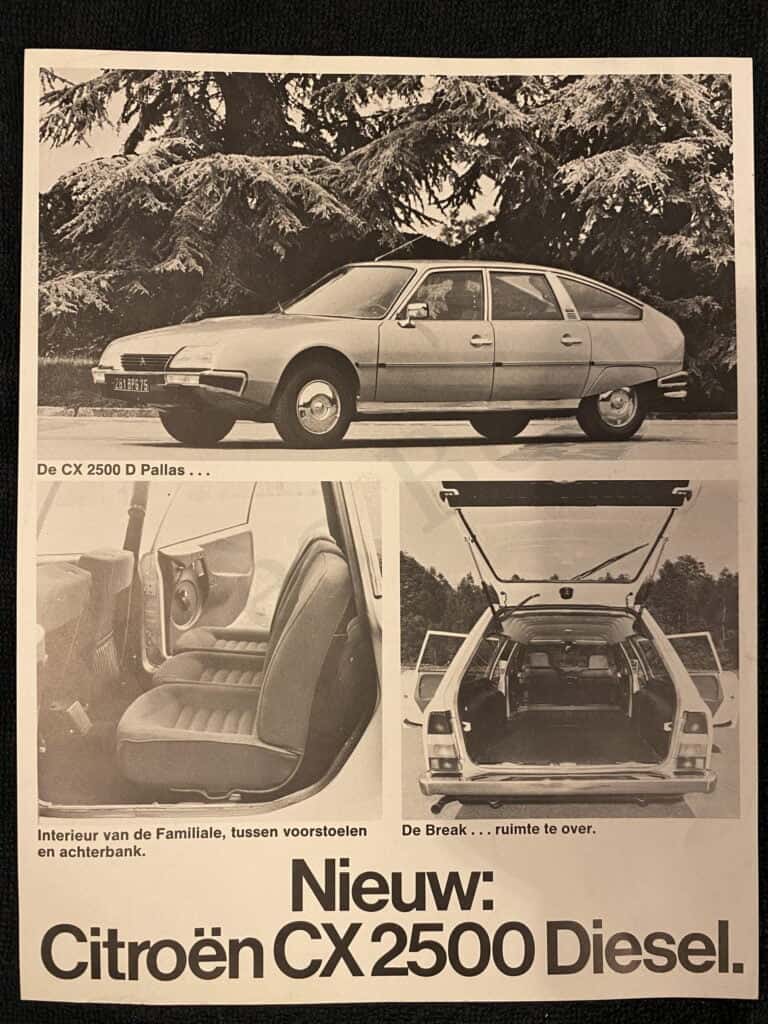 De CX 2500 D Pallas . . .

Interieur van de Familiale, tussen voorstoelen en achterbank.

De Break . . . ruimte te over.

Nieuw:
Citroën CX 2500 Diesel.